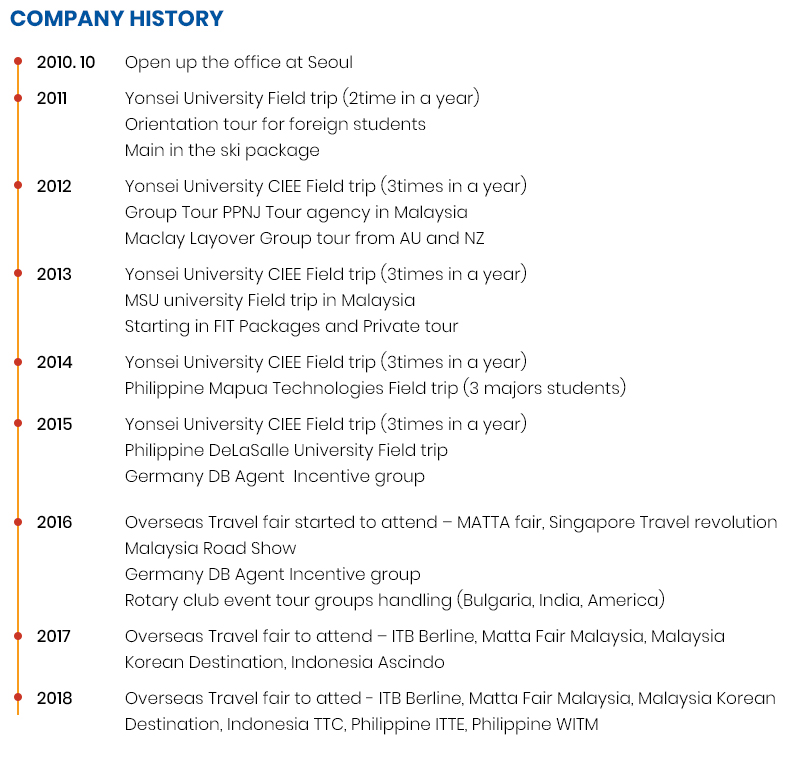 COMPANY HISTORY

2010. 10 Open up the office at Seoul

2011 Yonsei University Field trip (2time in a year)
Orientation tour for foreign students
Main in the ski package

2012 Yonsei University CIEE Field trip (3times in a year)
Group Tour PPNJ Tour agency in Malaysia
Maclay Layover Group tour from AU and NZ

2013 Yonsei University CIEE Field trip (3times in a year)
MSU university Field trip in Malaysia
Starting in FIT Packages and Private tour

2014 Yonsei University CIEE Field trip (3times in a year)
Philippine Mapua Technologies Field trip (3 majors students)

2015 Yonsei University CIEE Field trip (3times in a year)
Philippine DeLaSalle University Field trip
Germany DB Agent Incentive group

2016 Overseas Travel fair started to attend – MATTA fair, Singapore Travel revolution
Malaysia Road Show
Germany DB Agent Incentive group
Rotary club event tour groups handling (Bulgaria, India, America)

2017 Overseas Travel fair to attend – ITB Berline, Matta Fair Malaysia, Malaysia Korean Destination, Indonesia Ascindo

2018 Overseas Travel fair to atted - ITB Berline, Matta Fair Malaysia, Malaysia Korean Destination, Indonesia TTC, Philippine ITTE, Philippine WITM